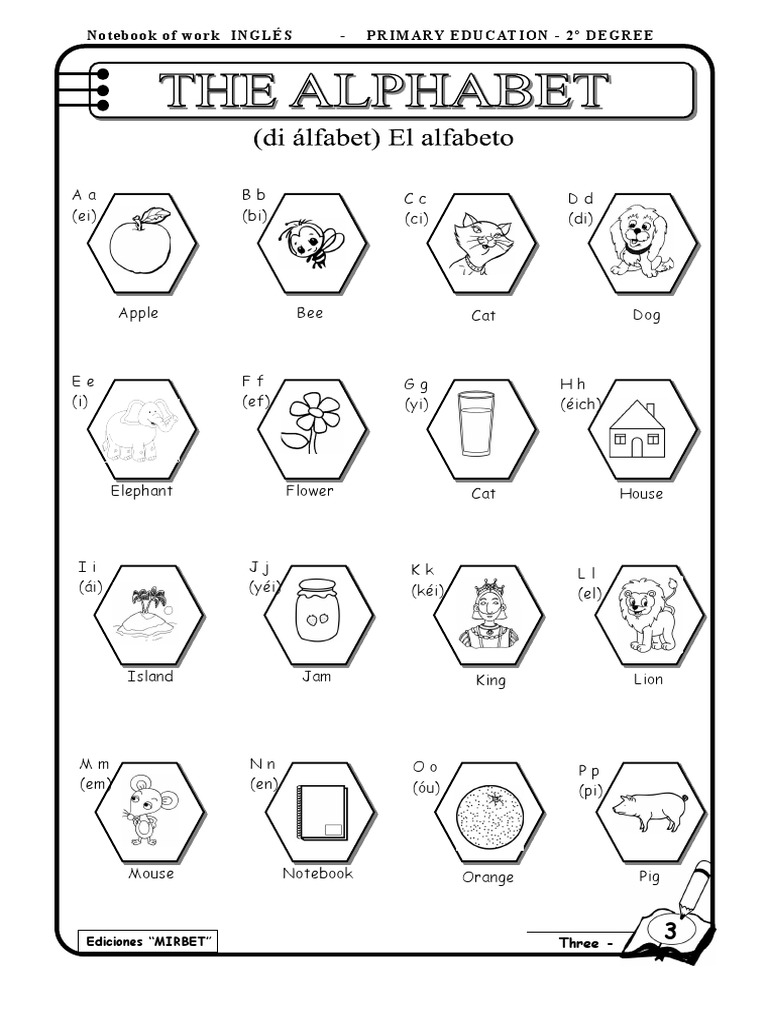 Notebook of work INGLÉS - PRIMARY EDUCATION - 2° DEGREE

THE ALPHABET

(di álfabet) El alfabeto

A a
(ei)
Apple

B b
(bi)
Bee

C c
(ci)
Cat

D d
(di)
Dog

E e
(i)
Elephant

F f
(ef)
Flower

G g
(yi)
Cat

H h
(éich)
House

I i
(ái)
Island

J j
(yéi)
Jam

K k
(kéi)
King

L l
(el)
Lion

M m
(em)
Mouse

N n
(en)
Notebook

O o
(óu)
Orange

P p
(pi)
Pig

Ediciones "MIRBET"

Three -

3